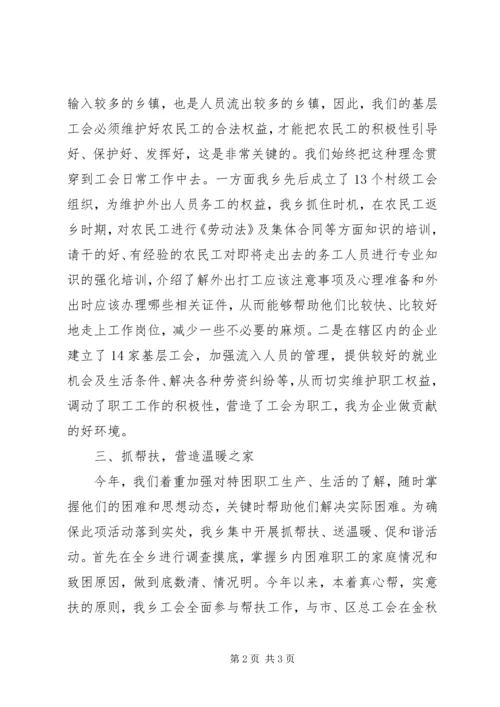 输入较多的乡镇，也是人员流出较多的乡镇，因此，我们的基层工会必须维护好农民工的合法权益，才能把农民工的积极性引导好、保护好、发挥好，这是非常关键的。我们始终把这种理念贯穿到工会日常工作中去。一方面我乡先后成立了13个村级工会组织，为维护外出人员务工的权益，我乡抓住时机，在农民工返乡时期，对农民工进行《劳动法》及集体合同等方面知识的培训，请干的好、有经验的农民工对即将走出去的务工人员进行专业知识的强化培训，介绍了解外出打工应该注意事项及心理准备和外出时应该办理哪些相关证件，从而能够帮助他们比较快、比较好地走上工作岗位，减少一些不必要的麻烦。二是在辖区内的企业建立了14家基层工会，加强流入人员的管理，提供较好的就业机会及生活条件、解决各种劳资纠纷等，从而切实维护职工权益，调动了职工工作的积极性，营造了工会为职工，我为企业做贡献的好环境。

三、抓帮扶，营造温暖之家

今年，我们着重加强对特困职工生产、生活的了解，随时掌握他们的困难和思想动态，关键时帮助他们解决实际困难。为确保此项活动落到实处，我乡集中开展抓帮扶、送温暖、促和谐活动。首先在全乡进行调查摸底，掌握乡内困难职工的家庭情况和致困原因，做到底数清、情况明。今年以来，本着真心帮，实意扶的原则，我乡工会全面参与帮扶工作，与市、区总工会在金秋

第2页 共3页